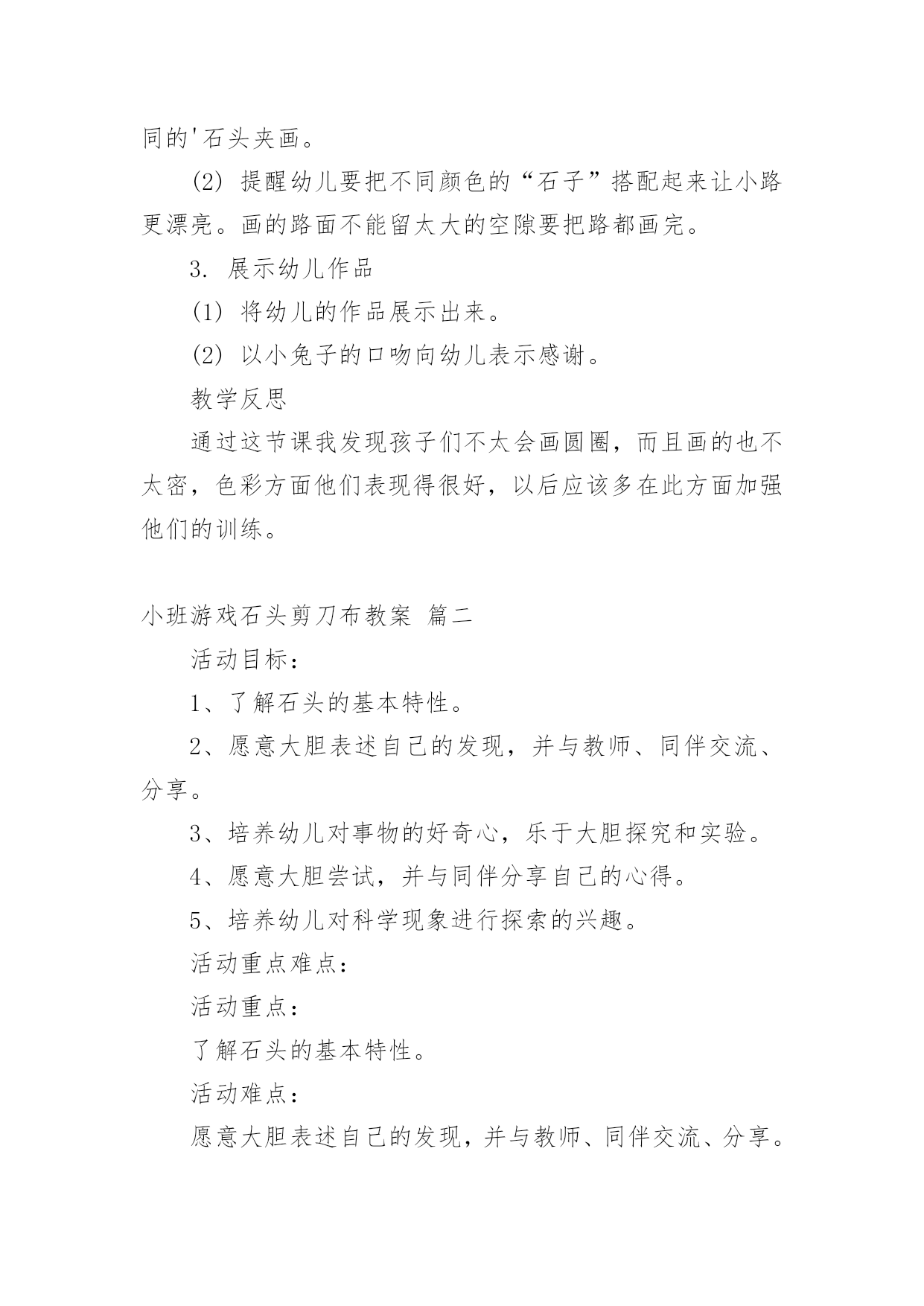 同的'石头夹画。

(2) 提醒幼儿要把不同颜色的“石子”搭配起来让小路更漂亮。画的路面不能留太大的空隙要把路都画完。

3. 展示幼儿作品

(1) 将幼儿的作品展示出来。

(2) 以小兔子的口吻向幼儿表示感谢。

教学反思

通过这节课我发现孩子们不太会画圆圈，而且画的也不太密，色彩方面他们表现得很好，以后应该多在此方面加强他们的训练。

小班游戏石头剪刀布教案 篇二

活动目标：

1、了解石头的基本特性。

2、愿意大胆表述自己的发现，并与教师、同伴交流、分享。

3、培养幼儿对事物的好奇心，乐于大胆探究和实验。

4、愿意大胆尝试，并与同伴分享自己的心得。

5、培养幼儿对科学现象进行探索的兴趣。

活动重点难点：

活动重点：

了解石头的基本特性。

活动难点：

愿意大胆表述自己的发现，并与教师、同伴交流、分享。